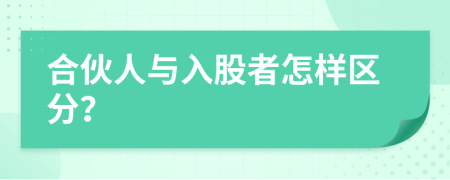 合伙人与入股者怎样区分?